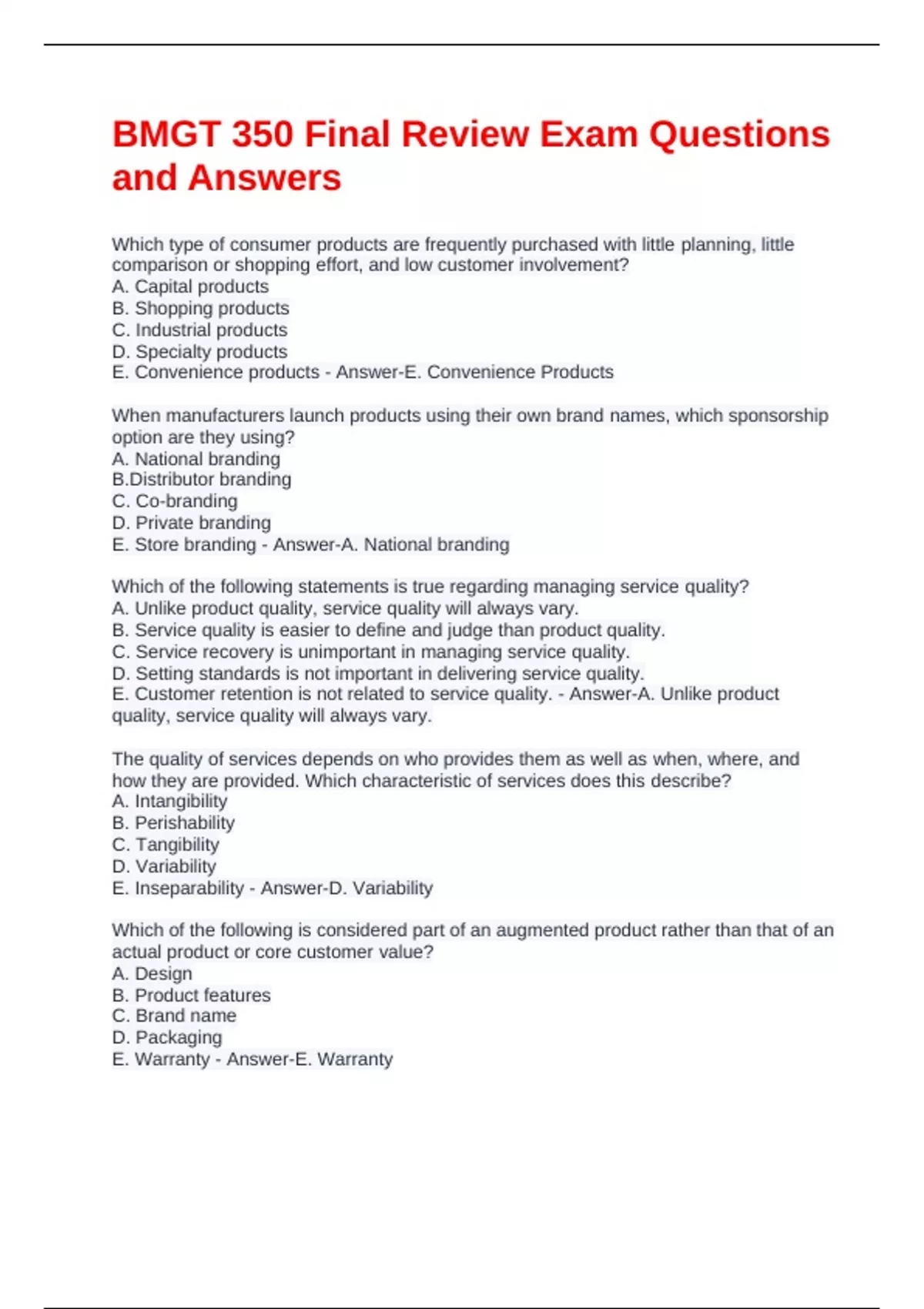 BMGT 350 Final Review Exam Questions and Answers

Which type of consumer products are frequently purchased with little planning, little comparison or shopping effort, and low customer involvement?
A. Capital products
B. Shopping products
C. Industrial products
D. Specialty products
E. Convenience products - Answer-E. Convenience Products

When manufacturers launch products using their own brand names, which sponsorship option are they using?
A. National branding
B.Distributor branding
C. Co-branding
D. Private branding
E. Store branding - Answer-A. National branding

Which of the following statements is true regarding managing service quality?
A. Unlike product quality, service quality will always vary.
B. Service quality is easier to define and judge than product quality.
C. Service recovery is unimportant in managing service quality.
D. Setting standards is not important in delivering service quality.
E. Customer retention is not related to service quality. - Answer-A. Unlike product quality, service quality will always vary.

The quality of services depends on who provides them as well as when, where, and how they are provided. Which characteristic of services does this describe?
A. Intangibility
B. Perishability
C. Tangibility
D. Variability
E. Inseparability - Answer-D. Variability

Which of the following is considered part of an augmented product rather than that of an actual product or core customer value?
A. Design
B. Product features
C. Brand name
D. Packaging
E. Warranty - Answer-E. Warranty